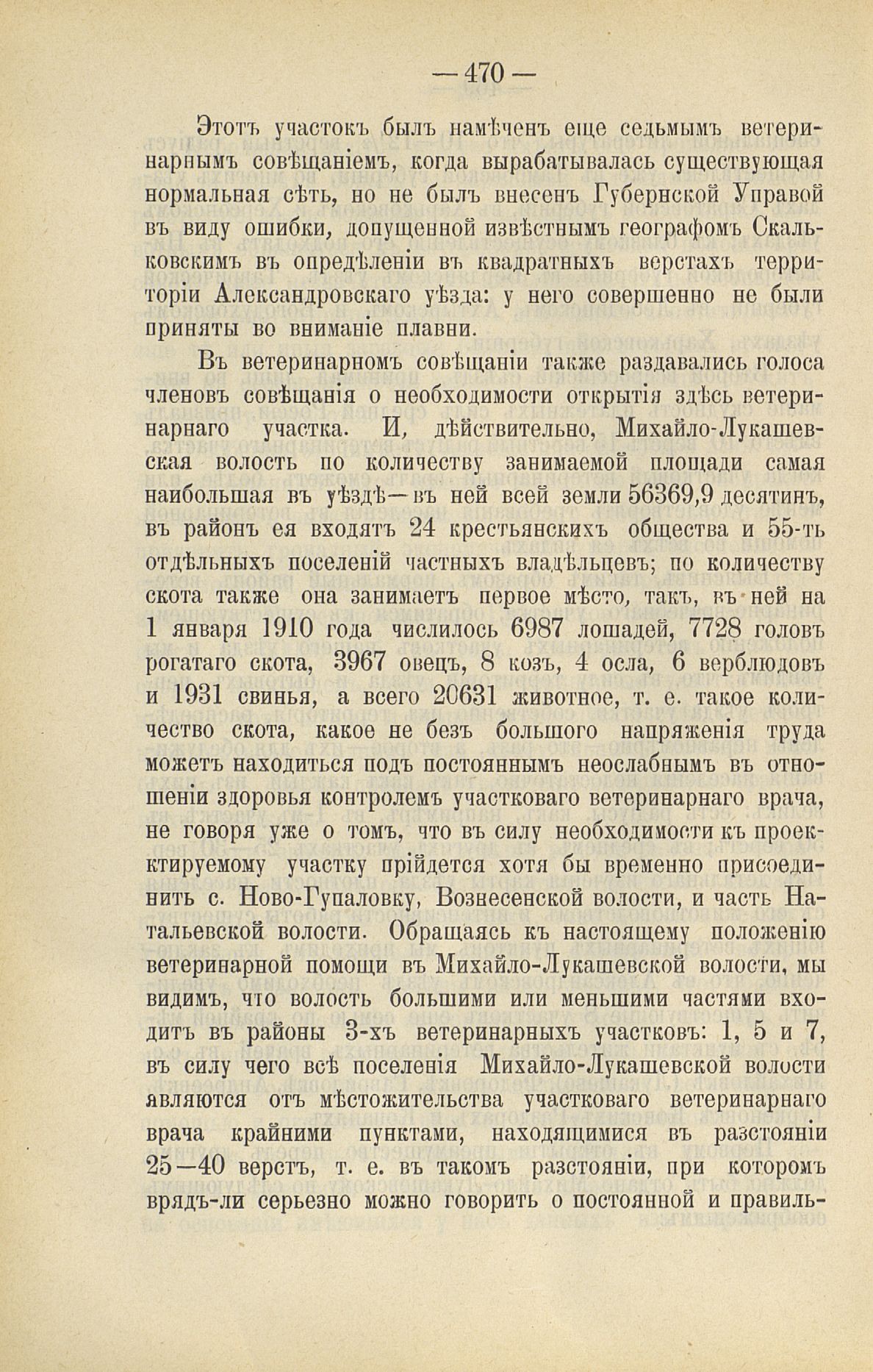 — 470 —

Этотъ участокъ былъ намѣченъ еще седьмымъ ветеринарнымъ совѣщаніемъ, когда вырабатывалась существующая нормальная сѣть, но не былъ внесенъ Губернской Управой въ виду ошибки, допущенной извѣстнымъ географомъ Скальковскимъ въ опредѣленіи въ квадратныхъ верстахъ территоріи Александровскаго уѣзда: у него совершенно не были приняты во вниманіе плавни.

Въ ветеринарномъ совѣщаніи также раздавались голоса членовъ совѣщанія о необходимости открытія здѣсь ветеринарнаго участка. И, дѣйствительно, Михайло-Лукашевская волость по количеству занимаемой площади самая наибольшая въ уѣздѣ—въ ней всей земли 56369,9 десятинъ, въ районъ ея входятъ 24 крестьянскихъ общества и 55-ть отдѣльныхъ поселеній частныхъ владѣльцевъ; по количеству скота также она занимаетъ первое мѣсто, такъ, въ ней на 1 января 1910 года числилось 6987 лошадей, 7728 головъ рогатаго скота, 3967 овецъ, 8 козъ, 4 осла, 6 верблюдовъ и 1931 свинья, а всего 20631 животное, т. е. такое количество скота, какое не безъ большого напряженія труда можетъ находиться подъ постояннымъ неослабнымъ въ отношеніи здоровья контролемъ участковаго ветеринарнаго врача, не говоря уже о томъ, что въ силу необходимости къ проектируемому участку прійдется хотя бы временно присоединить с. Ново-Гупаловку, Вознесенской волости, и часть Натальевской волости. Обращаясь къ настоящему положенію ветеринарной помощи въ Михайло-Лукашевской волости, мы видимъ, что волость большими или меньшими частями входитъ въ районы 3-хъ ветеринарныхъ участковъ: 1, 5 и 7, въ силу чего всѣ поселенія Михайло-Лукашевской волости являются отъ мѣстожительства участковаго ветеринарнаго врача крайними пунктами, находящимися въ разстояніи 25—40 верстъ, т. е. въ такомъ разстояніи, при которомъ врядъ-ли серьезно можно говорить о постоянной и правиль-